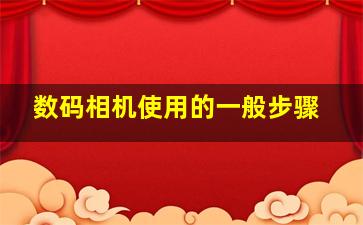 数码相机使用的一般步骤